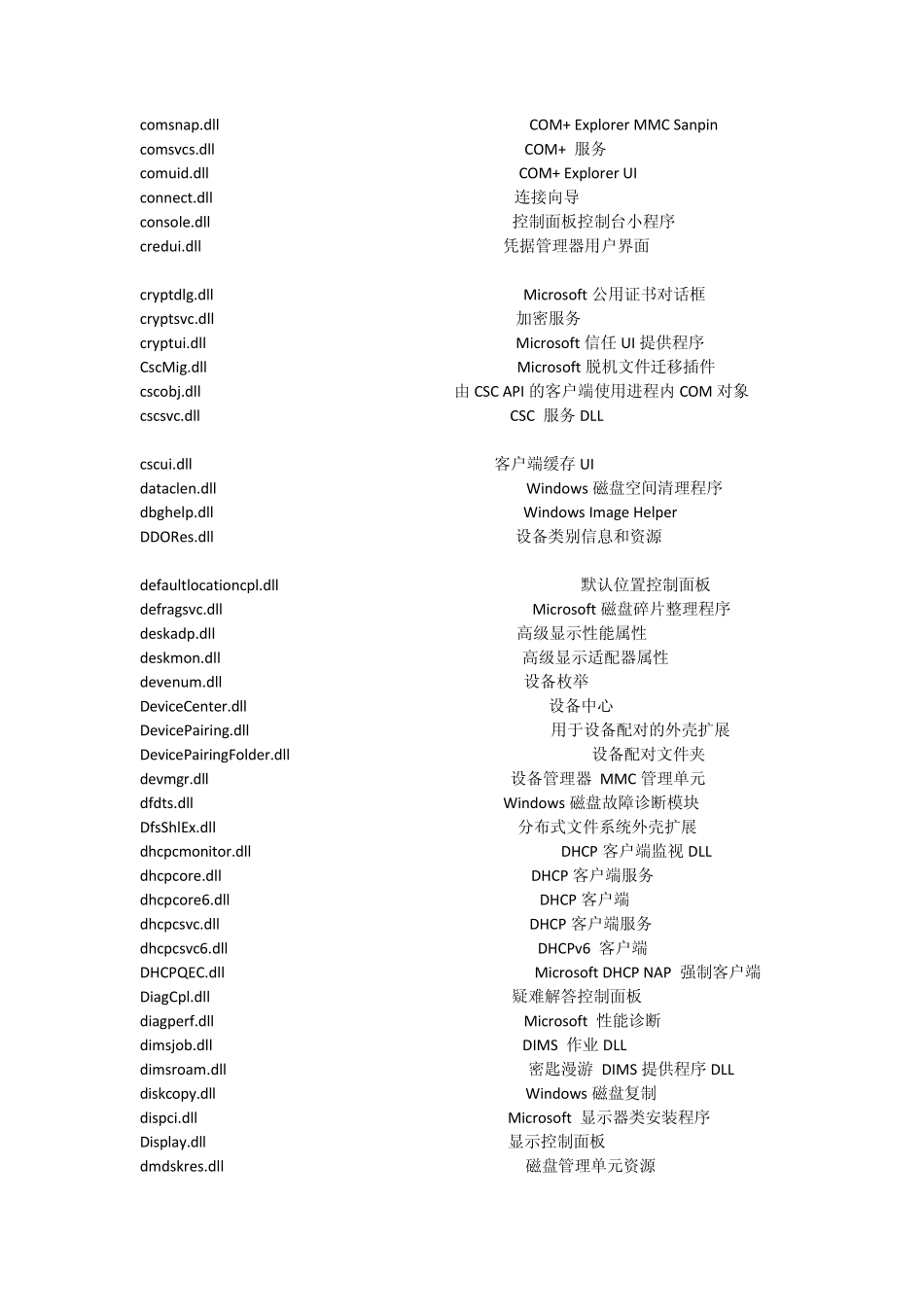 comsnap.dll COM+ Explorer MMC Sanpin
comsvcs.dll COM+ 服务
comuid.dll COM+ Explorer UI
connect.dll 连接向导
console.dll 控制面板控制台小程序
credui.dll 凭据管理器用户界面

cryptdlg.dll Microsoft 公用证书对话框
cryptsvc.dll 加密服务
cryptui.dll Microsoft 信任 UI 提供程序
CscMig.dll Microsoft 脱机文件迁移插件
cscobj.dll 由 CSC API 的客户端使用进程内 COM 对象
cscsvc.dll CSC 服务 DLL

cscui.dll 客户端缓存 UI
dataclen.dll Windows 磁盘空间清理程序
dbghelp.dll Windows Image Helper
DDORes.dll 设备类别信息和资源

defaultlocationcpl.dll 默认位置控制面板
defragsvc.dll Microsoft 磁盘碎片整理程序
deskadp.dll 高级显示性能属性
deskmon.dll 高级显示适配器属性
devenum.dll 设备枚举
DeviceCenter.dll 设备中心
DevicePairing.dll 用于设备配对的外壳扩展
DevicePairingFolder.dll 设备配对文件夹
devmgr.dll 设备管理器 MMC 管理单元
dfdts.dll Windows 磁盘故障诊断模块
DfsShlEx.dll 分布式文件系统外壳扩展
dhcpcmonitor.dll DHCP 客户端监视 DLL
dhcpcore.dll DHCP 客户端服务
dhcpcore6.dll DHCP 客户端
dhcpcsvc.dll DHCP 客户端服务
dhcpcsvc6.dll DHCPv6 客户端
DHCPQEC.dll Microsoft DHCP NAP 强制客户端
DiagCpl.dll 疑难解答控制面板
diagperf.dll Microsoft 性能诊断
dimsjob.dll DIMS 作业 DLL
dimsroam.dll 密匙漫游 DIMS 提供程序 DLL
diskcopy.dll Windows 磁盘复制
dispci.dll Microsoft 显示器类安装程序
Display.dll 显示控制面板
dmdskres.dll 磁盘管理单元资源